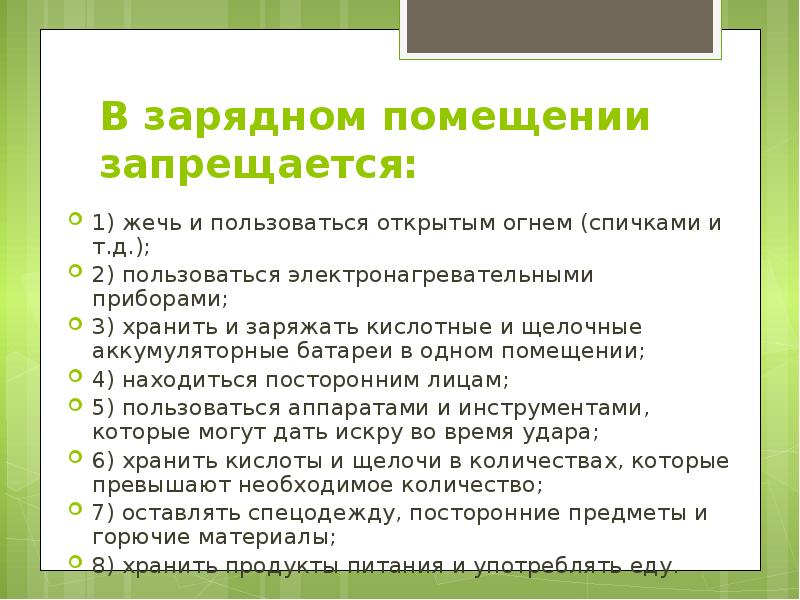 В зарядном помещении запрещается:

1) жечь и пользоваться открытым огнем (спичками и т.д.);

2) пользоваться электронагревательными приборами;

3) хранить и заряжать кислотные и щелочные аккумуляторные батареи в одном помещении;

4) находиться посторонним лицам;

5) пользоваться аппаратами и инструментами, которые могут дать искру во время удара;

6) хранить кислоты и щелочи в количествах, которые превышают необходимое количество;

7) оставлять спецодежду, посторонние предметы и горючие материалы;

8) хранить продукты питания и употреблять еду.